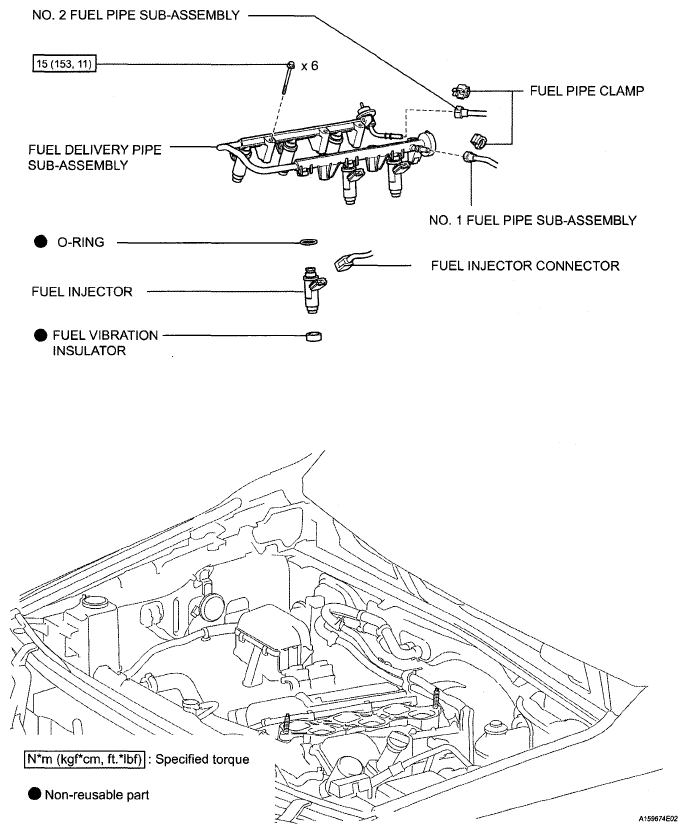 NO. 2 FUEL PIPE SUB-ASSEMBLY

15 (153, 11)

x 6

FUEL PIPE CLAMP

FUEL DELIVERY PIPE SUB-ASSEMBLY

NO. 1 FUEL PIPE SUB-ASSEMBLY

● O-RING

FUEL INJECTOR CONNECTOR

FUEL INJECTOR

● FUEL VIBRATION INSULATOR

N*m (kgf*cm, ft.*lbf) : Specified torque

● Non-reusable part

A159674E02